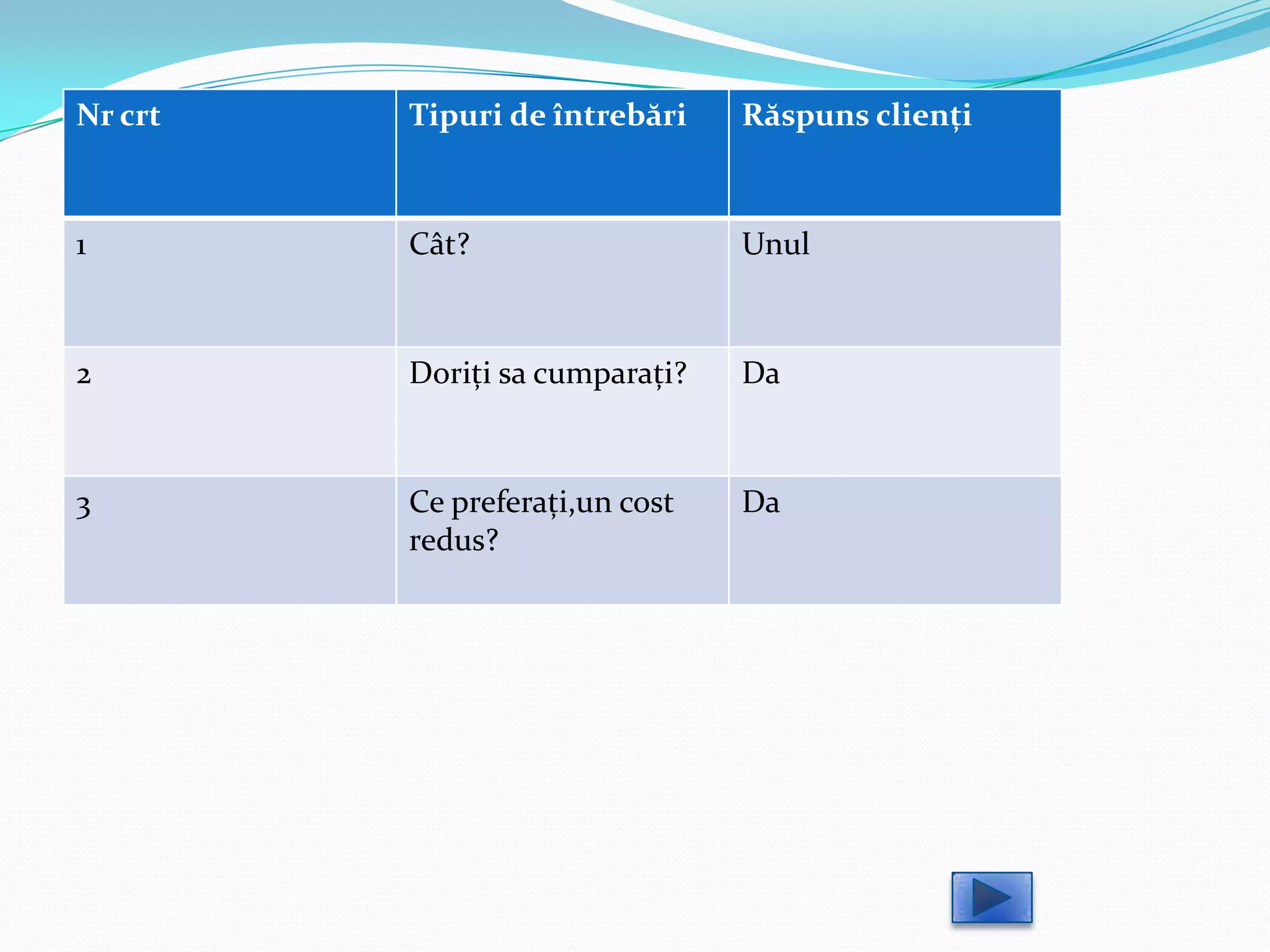 | Nr crt | Tipuri de întrebări | Răspuns clienți |
|---|---|---|
| 1 | Cât? | Unul |
| 2 | Doriți sa cumparați? | Da |
| 3 | Ce preferați,un cost redus? | Da |